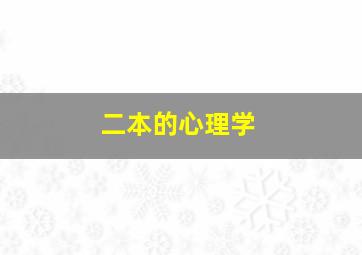 二本的心理学